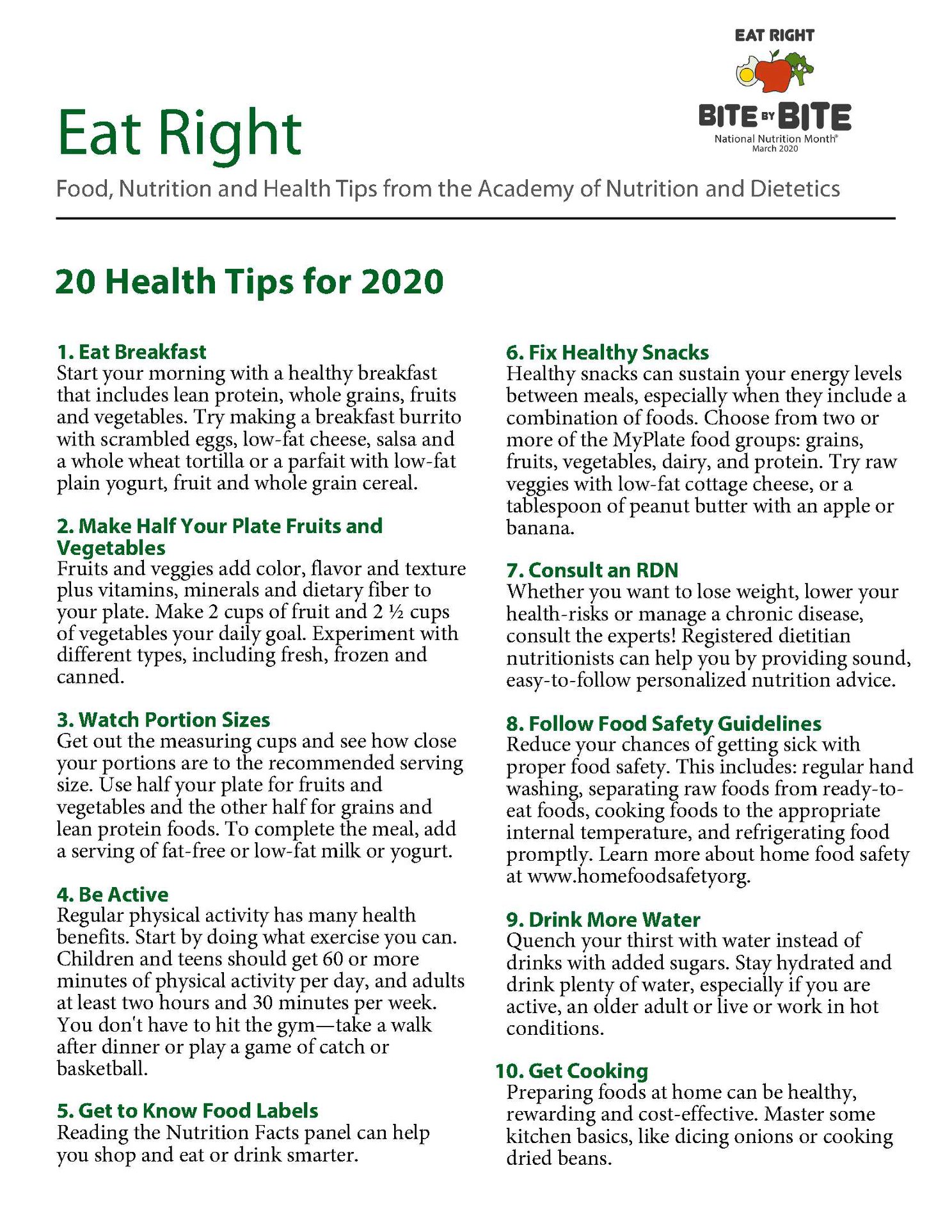 EAT RIGHT
BITE BY BITE
National Nutrition Month®
March 2020

Eat Right

Food, Nutrition and Health Tips from the Academy of Nutrition and Dietetics

20 Health Tips for 2020

1. Eat Breakfast
Start your morning with a healthy breakfast that includes lean protein, whole grains, fruits and vegetables. Try making a breakfast burrito with scrambled eggs, low-fat cheese, salsa and a whole wheat tortilla or a parfait with low-fat plain yogurt, fruit and whole grain cereal.

2. Make Half Your Plate Fruits and Vegetables
Fruits and veggies add color, flavor and texture plus vitamins, minerals and dietary fiber to your plate. Make 2 cups of fruit and 2 ½ cups of vegetables your daily goal. Experiment with different types, including fresh, frozen and canned.

3. Watch Portion Sizes
Get out the measuring cups and see how close your portions are to the recommended serving size. Use half your plate for fruits and vegetables and the other half for grains and lean protein foods. To complete the meal, add a serving of fat-free or low-fat milk or yogurt.

4. Be Active
Regular physical activity has many health benefits. Start by doing what exercise you can. Children and teens should get 60 or more minutes of physical activity per day, and adults at least two hours and 30 minutes per week. You don't have to hit the gym—take a walk after dinner or play a game of catch or basketball.

5. Get to Know Food Labels
Reading the Nutrition Facts panel can help you shop and eat or drink smarter.

6. Fix Healthy Snacks
Healthy snacks can sustain your energy levels between meals, especially when they include a combination of foods. Choose from two or more of the MyPlate food groups: grains, fruits, vegetables, dairy, and protein. Try raw veggies with low-fat cottage cheese, or a tablespoon of peanut butter with an apple or banana.

7. Consult an RDN
Whether you want to lose weight, lower your health-risks or manage a chronic disease, consult the experts! Registered dietitian nutritionists can help you by providing sound, easy-to-follow personalized nutrition advice.

8. Follow Food Safety Guidelines
Reduce your chances of getting sick with proper food safety. This includes: regular hand washing, separating raw foods from ready-to-eat foods, cooking foods to the appropriate internal temperature, and refrigerating food promptly. Learn more about home food safety at www.homefoodsafetyorg.

9. Drink More Water
Quench your thirst with water instead of drinks with added sugars. Stay hydrated and drink plenty of water, especially if you are active, an older adult or live or work in hot conditions.

10. Get Cooking
Preparing foods at home can be healthy, rewarding and cost-effective. Master some kitchen basics, like dicing onions or cooking dried beans.